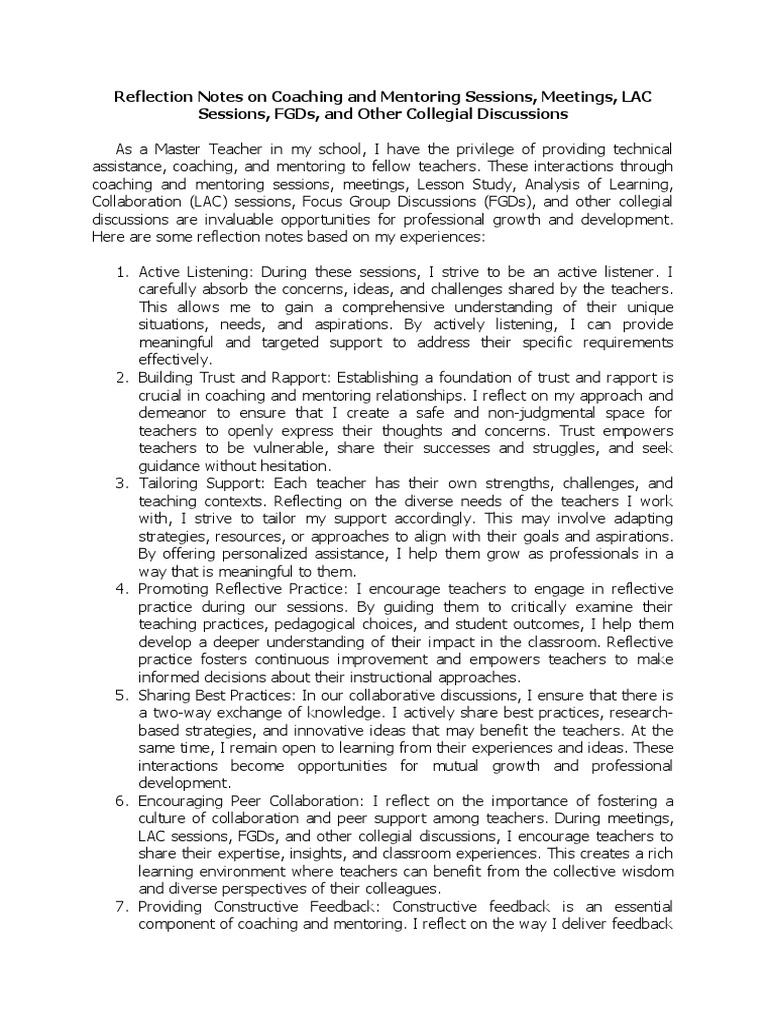 Reflection Notes on Coaching and Mentoring Sessions, Meetings, LAC Sessions, FGDs, and Other Collegial Discussions

As a Master Teacher in my school, I have the privilege of providing technical assistance, coaching, and mentoring to fellow teachers. These interactions through coaching and mentoring sessions, meetings, Lesson Study, Analysis of Learning, Collaboration (LAC) sessions, Focus Group Discussions (FGDs), and other collegial discussions are invaluable opportunities for professional growth and development. Here are some reflection notes based on my experiences:

1. Active Listening: During these sessions, I strive to be an active listener. I carefully absorb the concerns, ideas, and challenges shared by the teachers. This allows me to gain a comprehensive understanding of their unique situations, needs, and aspirations. By actively listening, I can provide meaningful and targeted support to address their specific requirements effectively.
2. Building Trust and Rapport: Establishing a foundation of trust and rapport is crucial in coaching and mentoring relationships. I reflect on my approach and demeanor to ensure that I create a safe and non-judgmental space for teachers to openly express their thoughts and concerns. Trust empowers teachers to be vulnerable, share their successes and struggles, and seek guidance without hesitation.
3. Tailoring Support: Each teacher has their own strengths, challenges, and teaching contexts. Reflecting on the diverse needs of the teachers I work with, I strive to tailor my support accordingly. This may involve adapting strategies, resources, or approaches to align with their goals and aspirations. By offering personalized assistance, I help them grow as professionals in a way that is meaningful to them.
4. Promoting Reflective Practice: I encourage teachers to engage in reflective practice during our sessions. By guiding them to critically examine their teaching practices, pedagogical choices, and student outcomes, I help them develop a deeper understanding of their impact in the classroom. Reflective practice fosters continuous improvement and empowers teachers to make informed decisions about their instructional approaches.
5. Sharing Best Practices: In our collaborative discussions, I ensure that there is a two-way exchange of knowledge. I actively share best practices, research-based strategies, and innovative ideas that may benefit the teachers. At the same time, I remain open to learning from their experiences and ideas. These interactions become opportunities for mutual growth and professional development.
6. Encouraging Peer Collaboration: I reflect on the importance of fostering a culture of collaboration and peer support among teachers. During meetings, LAC sessions, FGDs, and other collegial discussions, I encourage teachers to share their expertise, insights, and classroom experiences. This creates a rich learning environment where teachers can benefit from the collective wisdom and diverse perspectives of their colleagues.
7. Providing Constructive Feedback: Constructive feedback is an essential component of coaching and mentoring. I reflect on the way I deliver feedback